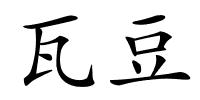 瓦豆